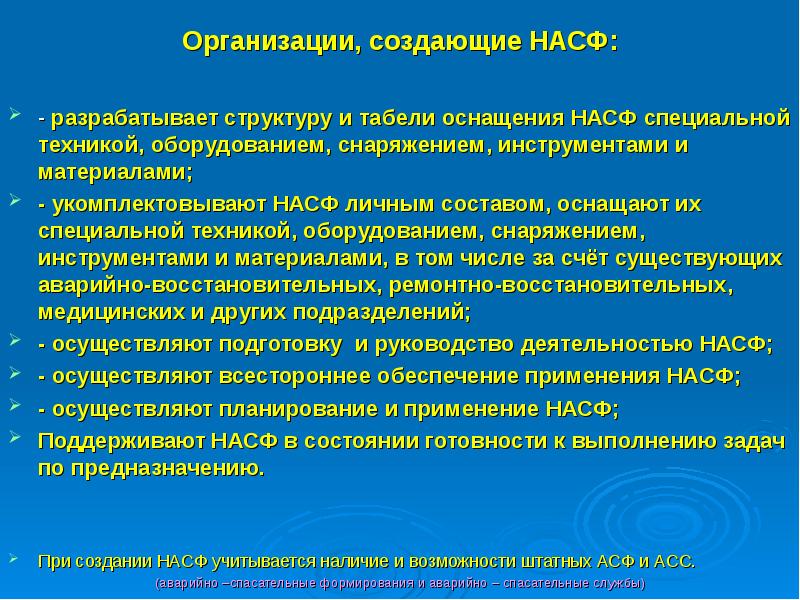 Организации, создающие НАСФ:

- разрабатывает структуру и табели оснащения НАСФ специальной техникой, оборудованием, снаряжением, инструментами и материалами;

- укомплектовывают НАСФ личным составом, оснащают их специальной техникой, оборудованием, снаряжением, инструментами и материалами, в том числе за счёт существующих аварийно-восстановительных, ремонтно-восстановительных, медицинских и других подразделений;

- осуществляют подготовку и руководство деятельностью НАСФ;

- осуществляют всестороннее обеспечение применения НАСФ;

- осуществляют планирование и применение НАСФ;

Поддерживают НАСФ в состоянии готовности к выполнению задач по предназначению.

При создании НАСФ учитывается наличие и возможности штатных АСФ и АСС.

(аварийно –спасательные формирования и аварийно – спасательные службы)